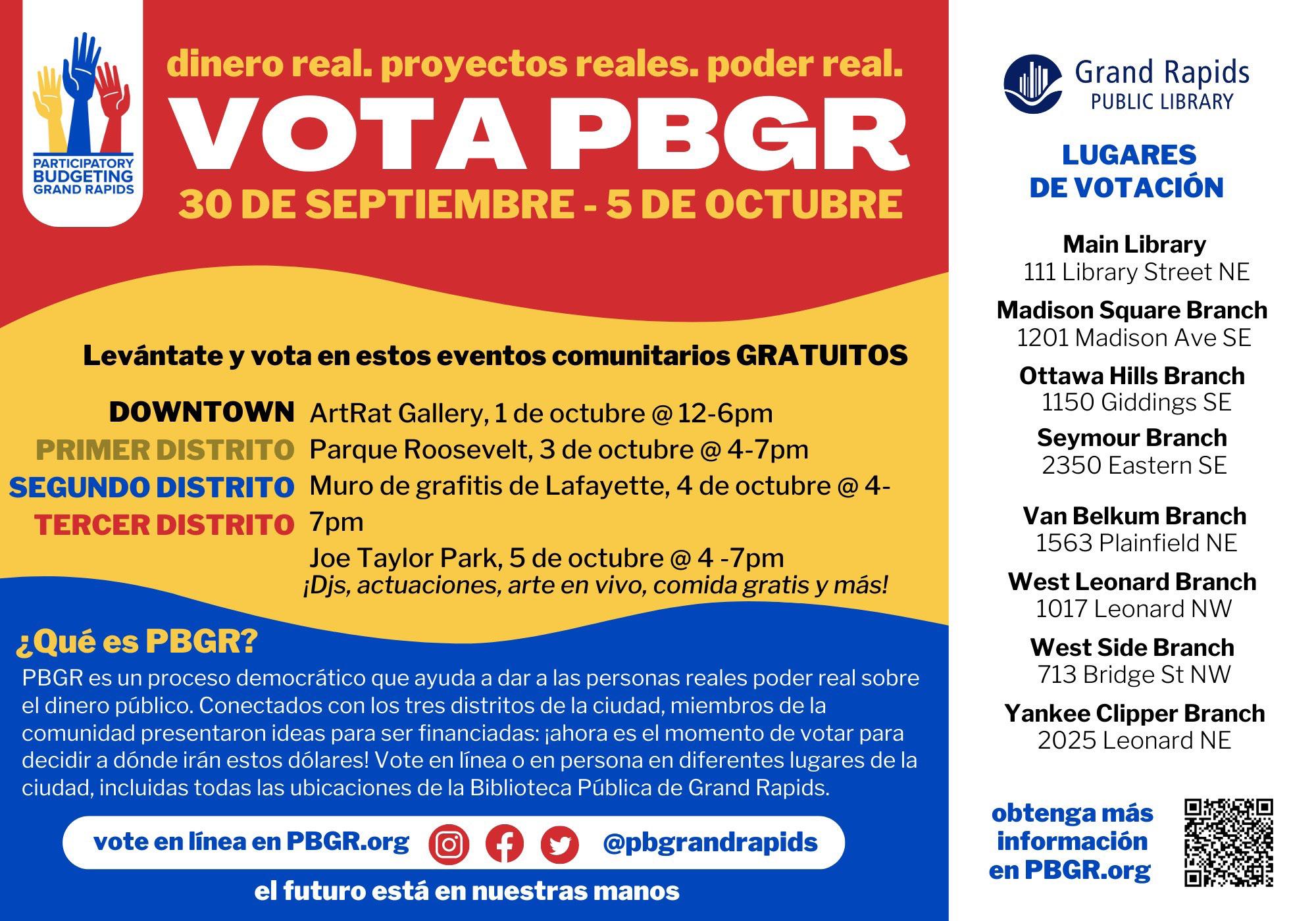 PARTICIPATORY
BUDGETING
GRAND RAPIDS

dinero real. proyectos reales. poder real.

VOTA PBGR

30 DE SEPTIEMBRE - 5 DE OCTUBRE

Levántate y vota en estos eventos comunitarios GRATUITOS

DOWNTOWN
PRIMER DISTRITO
SEGUNDO DISTRITO
TERCER DISTRITO

ArtRat Gallery, 1 de octubre @ 12-6pm
Parque Roosevelt, 3 de octubre @ 4-7pm
Muro de grafitis de Lafayette, 4 de octubre @ 4-7pm
Joe Taylor Park, 5 de octubre @ 4 -7pm
¡Djs, actuaciones, arte en vivo, comida gratis y más!

¿Qué es PBGR?

PBGR es un proceso democrático que ayuda a dar a las personas reales poder real sobre el dinero público. Conectados con los tres distritos de la ciudad, miembros de la comunidad presentaron ideas para ser financiadas: ¡ahora es el momento de votar para decidir a dónde irán estos dólares! Vote en línea o en persona en diferentes lugares de la ciudad, incluidas todas las ubicaciones de la Biblioteca Pública de Grand Rapids.

vote en línea en PBGR.org @pbgrandrapids

el futuro está en nuestras manos

Grand Rapids
PUBLIC LIBRARY

LUGARES
DE VOTACIÓN

Main Library
111 Library Street NE

Madison Square Branch
1201 Madison Ave SE

Ottawa Hills Branch
1150 Giddings SE

Seymour Branch
2350 Eastern SE

Van Belkum Branch
1563 Plainfield NE

West Leonard Branch
1017 Leonard NW

West Side Branch
713 Bridge St NW

Yankee Clipper Branch
2025 Leonard NE

obtenga más
información
en PBGR.org